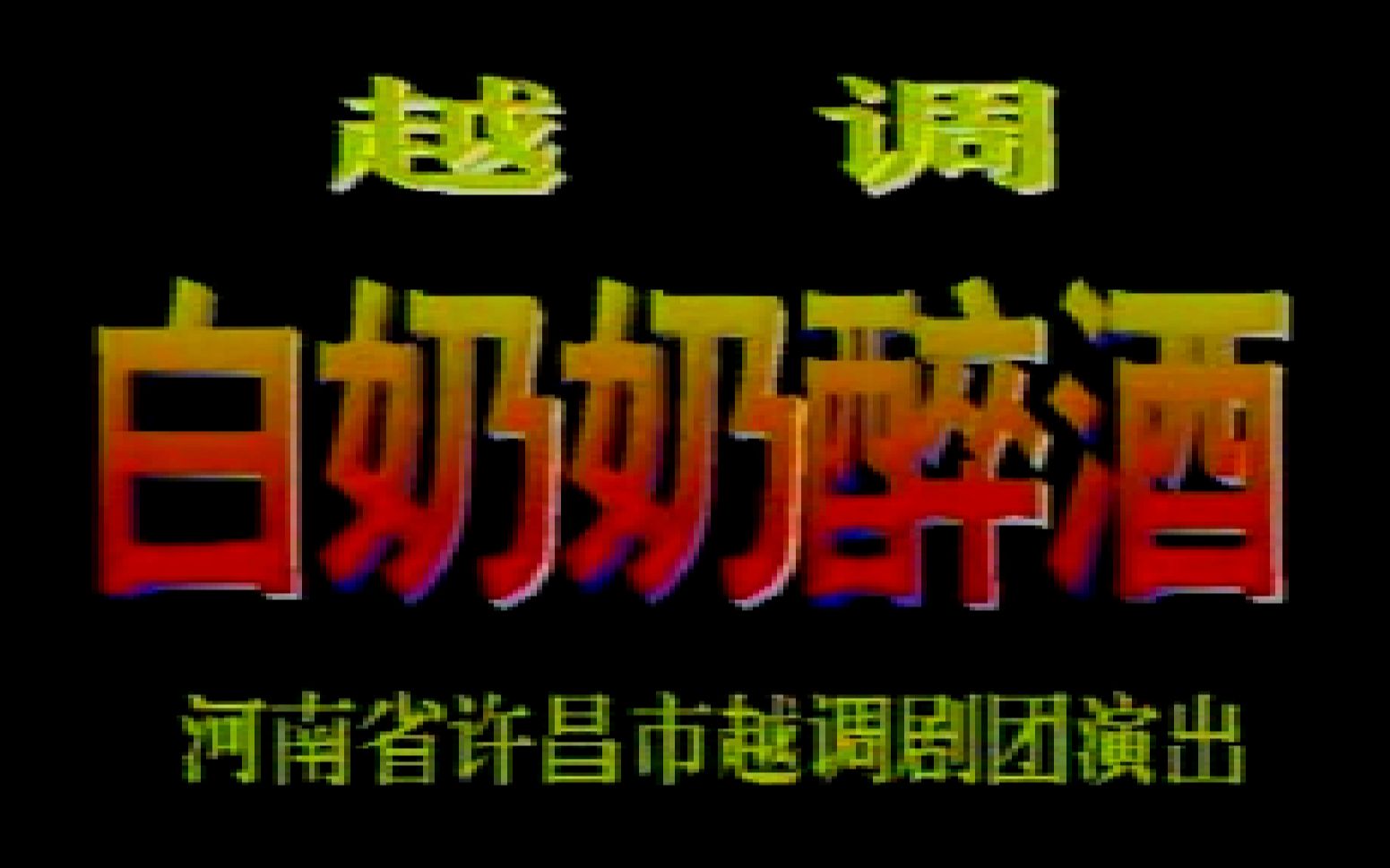 越 调

白奶奶醉酒

河南省许昌市越调剧团演出